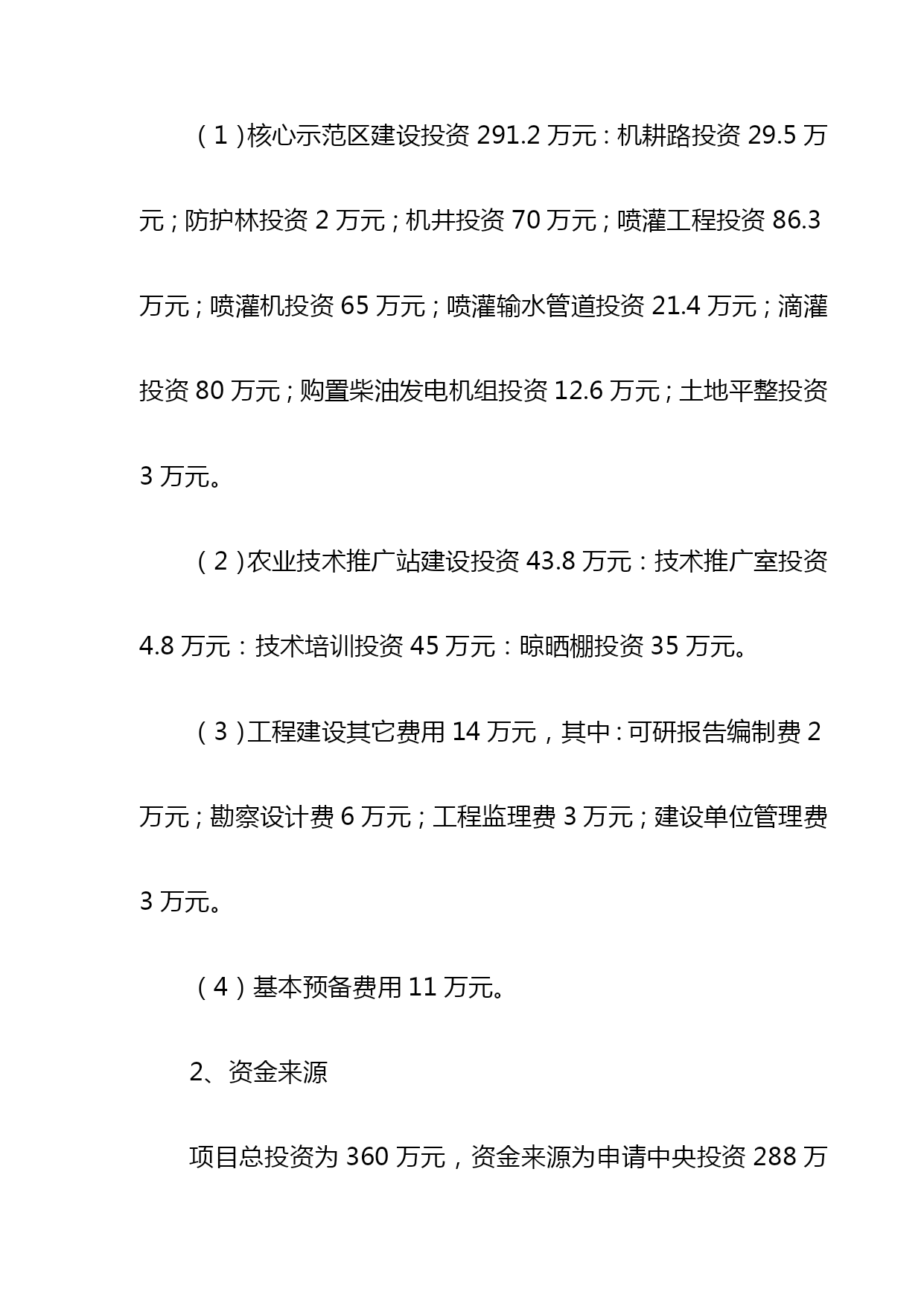 （1）核心示范区建设投资 291.2 万元：机耕路投资 29.5 万元；防护林投资 2 万元；机井投资 70 万元；喷灌工程投资 86.3 万元；喷灌机投资 65 万元；喷灌输水管道投资 21.4 万元；滴灌投资 80 万元；购置柴油发电机组投资 12.6 万元；土地平整投资 3 万元。

（2）农业技术推广站建设投资 43.8 万元：技术推广室投资 4.8 万元：技术培训投资 45 万元：晾晒棚投资 35 万元。

（3）工程建设其它费用 14 万元，其中：可研报告编制费 2 万元；勘察设计费 6 万元；工程监理费 3 万元；建设单位管理费 3 万元。

（4）基本预备费用 11 万元。

2、资金来源

项目总投资为 360 万元，资金来源为申请中央投资 288 万